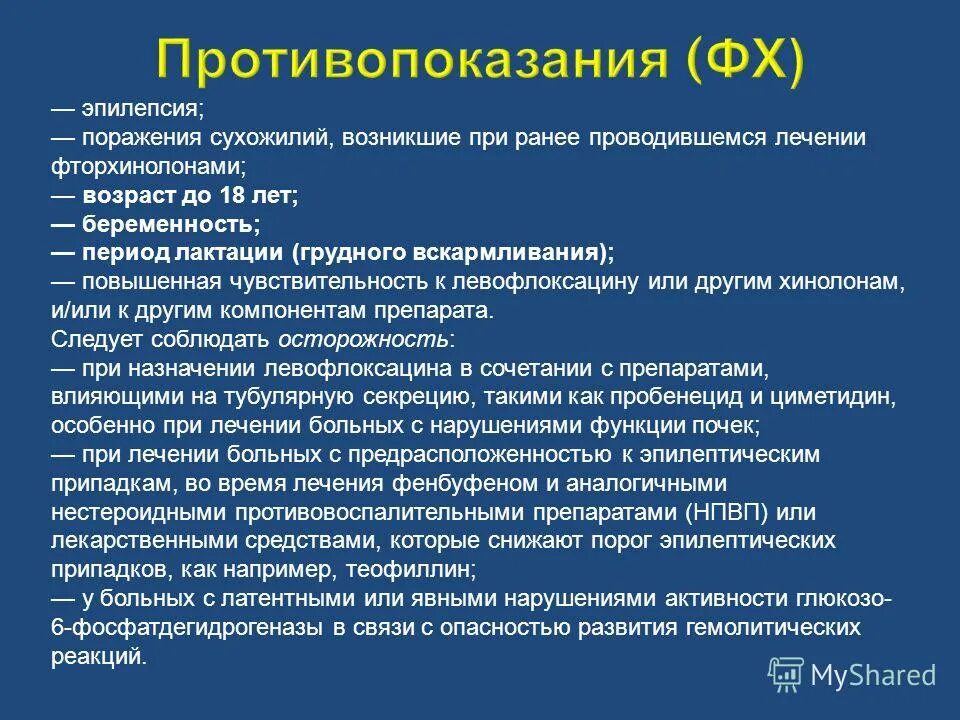 Противопоказания (ФХ)

— эпилепсия;
— поражения сухожилий, возникшие при ранее проводившемся лечении фторхинолонами;
— возраст до 18 лет;
— беременность;
— период лактации (грудного вскармливания);
— повышенная чувствительность к левофлоксацину или другим хинолонам, и/или к другим компонентам препарата.
Следует соблюдать осторожность:
— при назначении левофлоксацина в сочетании с препаратами, влияющими на тубулярную секрецию, такими как пробенецид и циметидин, особенно при лечении больных с нарушениями функции почек;
— при лечении больных с предрасположенностью к эпилептическим припадкам, во время лечения фенбуфеном и аналогичными нестероидными противовоспалительными препаратами (НПВП) или лекарственными средствами, которые снижают порог эпилептических припадков, как например, теофиллин;
— у больных с латентными или явными нарушениями активности глюкозо-6-фосфатдегидрогеназы в связи с опасностью развития гемолитических реакций.

MyShared